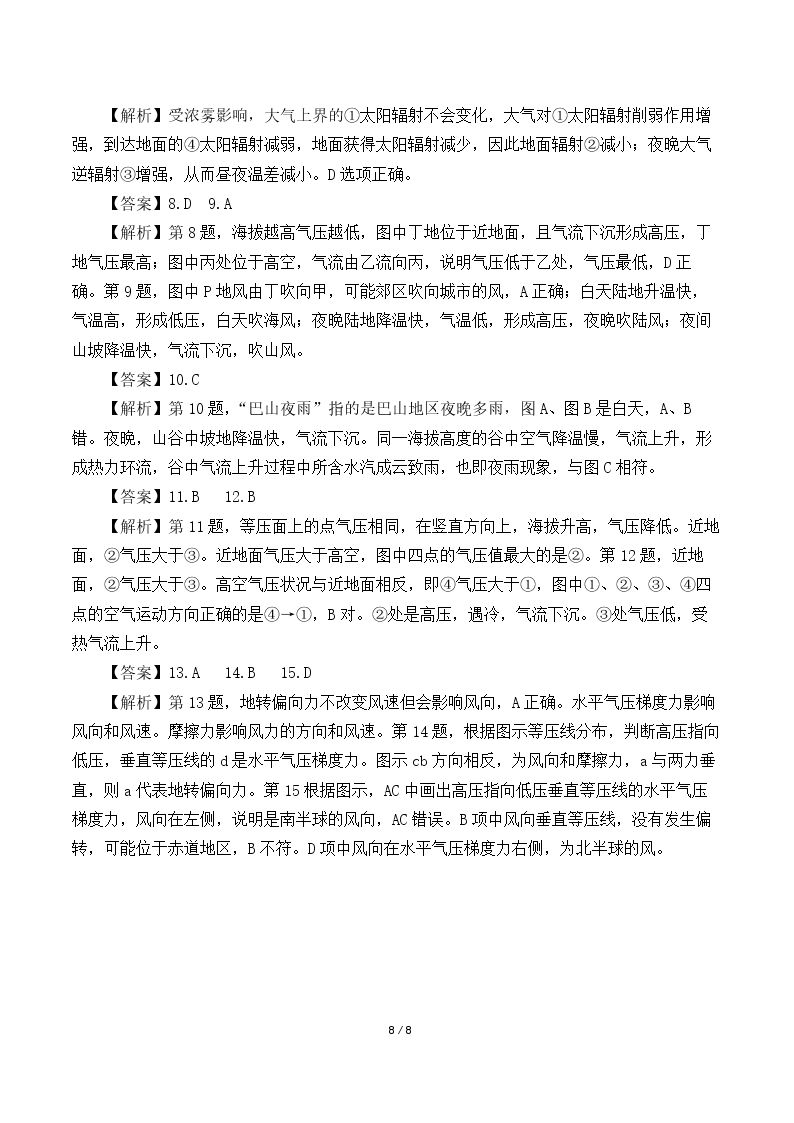 【解析】受浓雾影响，大气上界的①太阳辐射不会变化，大气对①太阳辐射削弱作用增强，到达地面的④太阳辐射减弱，地面获得太阳辐射减少，因此地面辐射②减小；夜晚大气逆辐射③增强，从而昼夜温差减小。D选项正确。

【答案】8.D 9.A

【解析】第8题，海拔越高气压越低，图中丁地位于近地面，且气流下沉形成高压，丁地气压最高；图中丙处位于高空，气流由乙流向丙，说明气压低于乙处，气压最低，D正确。第9题，图中P地风由丁吹向甲，可能郊区吹向城市的风，A正确；白天陆地升温快，气温高，形成低压，白天吹海风；夜晚陆地降温快，气温低，形成高压，夜晚吹陆风；夜间山坡降温快，气流下沉，吹山风。

【答案】10.C

【解析】第10题，“巴山夜雨”指的是巴山地区夜晚多雨，图A、图B是白天，A、B错。夜晚，山谷中坡地降温快，气流下沉。同一海拔高度的谷中空气降温慢，气流上升，形成热力环流，谷中气流上升过程中所含水汽成云致雨，也即夜雨现象，与图C相符。

【答案】11.B 12.B

【解析】第11题，等压面上的点气压相同，在竖直方向上，海拔升高，气压降低。近地面，②气压大于③。近地面气压大于高空，图中四点的气压值最大的是②。第12题，近地面，②气压大于③。高空气压状况与近地面相反，即④气压大于①，图中①、②、③、④四点的空气运动方向正确的是④→①，B对。②处是高压，遇冷，气流下沉。③处气压低，受热气流上升。

【答案】13.A 14.B 15.D

【解析】第13题，地转偏向力不改变风速但会影响风向，A正确。水平气压梯度力影响风向和风速。摩擦力影响风力的方向和风速。第14题，根据图示等压线分布，判断高压指向低压，垂直等压线的d是水平气压梯度力。图示cb方向相反，为风向和摩擦力，a与两力垂直，则a代表地转偏向力。第15根据图示，AC中画出高压指向低压垂直等压线的水平气压梯度力，风向在左侧，说明是南半球的风向，AC错误。B项中风向垂直等压线，没有发生偏转，可能位于赤道地区，B不符。D项中风向在水平气压梯度力右侧，为北半球的风。

8 / 8